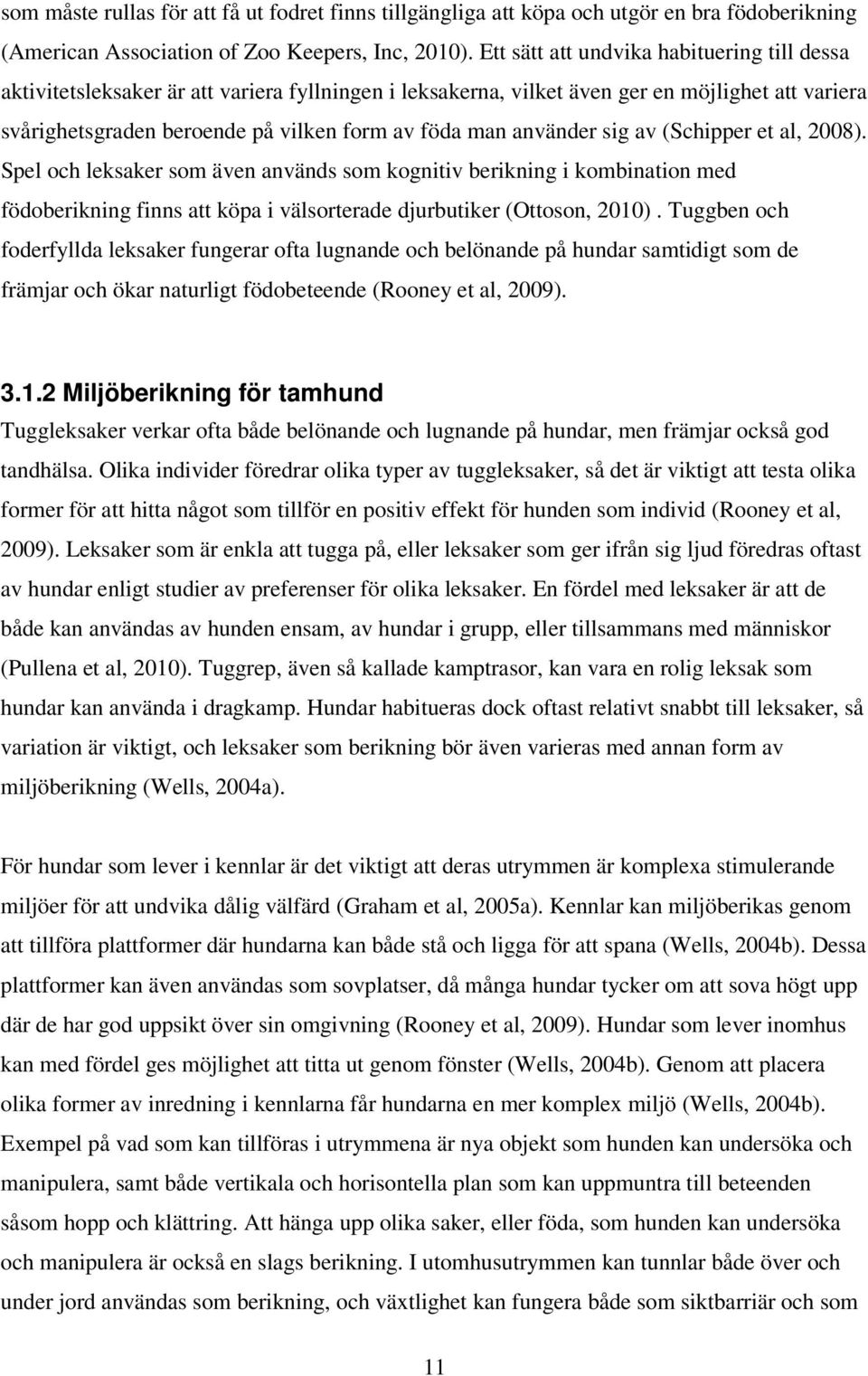 som måste rullas för att få ut fodret finns tillgängliga att köpa och utgör en bra födoberikning (American Association of Zoo Keepers, Inc, 2010). Ett sätt att undvika habituering till dessa aktivitetsleksaker är att variera fyllningen i leksakerna, vilket även ger en möjlighet att variera svårighetsgraden beroende på vilken form av föda man använder sig av (Schipper et al, 2008). Spel och leksaker som även används som kognitiv berikning i kombination med födoberikning finns att köpa i välsorterade djurbutiker (Ottoson, 2010) . Tuggben och foderfyllda leksaker fungerar ofta lugnande och belönande på hundar samtidigt som de främjar och ökar naturligt födobeteende (Rooney et al, 2009).

3.1.2 Miljöberikning för tamhund

Tuggleksaker verkar ofta både belönande och lugnande på hundar, men främjar också god tandhälsa. Olika individer föredrar olika typer av tuggleksaker, så det är viktigt att testa olika former för att hitta något som tillför en positiv effekt för hunden som individ (Rooney et al, 2009). Leksaker som är enkla att tugga på, eller leksaker som ger ifrån sig ljud föredras oftast av hundar enligt studier av preferenser för olika leksaker. En fördel med leksaker är att de både kan användas av hunden ensam, av hundar i grupp, eller tillsammans med människor (Pullena et al, 2010). Tuggrep, även så kallade kamptrasor, kan vara en rolig leksak som hundar kan använda i dragkamp. Hundar habitueras dock oftast relativt snabbt till leksaker, så variation är viktigt, och leksaker som berikning bör även varieras med annan form av miljöberikning (Wells, 2004a).

För hundar som lever i kennlar är det viktigt att deras utrymmen är komplexa stimulerande miljöer för att undvika dålig välfärd (Graham et al, 2005a). Kennlar kan miljöberikas genom att tillföra plattformer där hundarna kan både stå och ligga för att spana (Wells, 2004b). Dessa plattformer kan även användas som sovplatser, då många hundar tycker om att sova högt upp där de har god uppsikt över sin omgivning (Rooney et al, 2009). Hundar som lever inomhus kan med fördel ges möjlighet att titta ut genom fönster (Wells, 2004b). Genom att placera olika former av inredning i kennlarna får hundarna en mer komplex miljö (Wells, 2004b). Exempel på vad som kan tillföras i utrymmena är nya objekt som hunden kan undersöka och manipulera, samt både vertikala och horisontella plan som kan uppmuntra till beteenden såsom hopp och klättring. Att hänga upp olika saker, eller föda, som hunden kan undersöka och manipulera är också en slags berikning. I utomhusutrymmen kan tunnlar både över och under jord användas som berikning, och växtlighet kan fungera både som siktbarriär och som

11